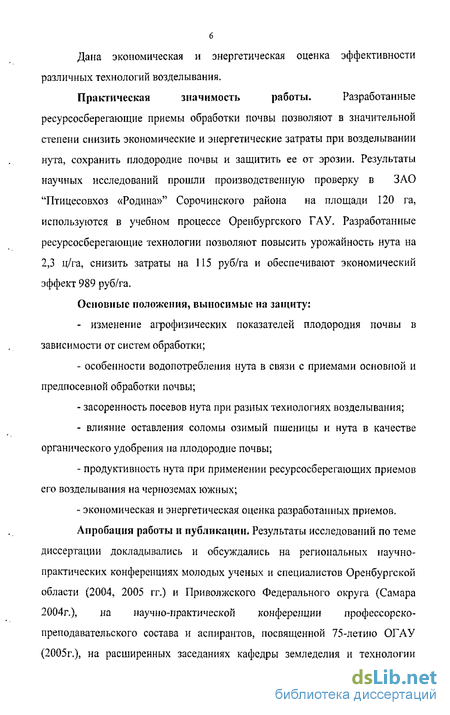 6

Дана экономическая и энергетическая оценка эффективности различных технологий возделывания.

Практическая значимость работы. Разработанные ресурсосберегающие приемы обработки почвы позволяют в значительной степени снизить экономические и энергетические затраты при возделывании нута, сохранить плодородие почвы и защитить ее от эрозии. Результаты научных исследований прошли производственную проверку в ЗАО "Птицесовхоз «Родина»" Сорочинского района на площади 120 га, используются в учебном процессе Оренбургского ГАУ. Разработанные ресурсосберегающие технологии позволяют повысить урожайность нута на 2,3 ц/га, снизить затраты на 115 руб/га и обеспечивают экономический эффект 989 руб/га.

Основные положения, выносимые на защиту:

- изменение агрофизических показателей плодородия почвы в зависимости от систем обработки;

- особенности водопотребления нута в связи с приемами основной и предпосевной обработки почвы;

- засоренность посевов нута при разных технологиях возделывания;

- влияние оставления соломы озимый пшеницы и нута в качестве органического удобрения на плодородие почвы;

- продуктивность нута при применении ресурсосберегающих приемов его возделывания на черноземах южных;

- экономическая и энергетическая оценка разработанных приемов.

Апробация работы и публикации. Результаты исследований по теме диссертации докладывались и обсуждались на региональных научно-практических конференциях молодых ученых и специалистов Оренбургской области (2004, 2005 гг.) и Приволжского Федерального округа (Самара 2004г.), на научно-практической конференции профессорско-преподавательского состава и аспирантов, посвященной 75-летию ОГАУ (2005г.), на расширенных заседаниях кафедры земледелия и технологии

dsLib.net
библиотека диссертаций